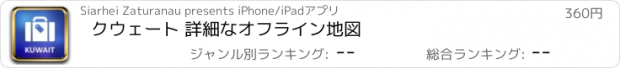 KUWAIT

Siarhei Zaturanau presents iPhone/iPadアプリ

360円

クウェート 詳細なオフライン地図

ジャンル別ランキング: --

総合ランキング: --